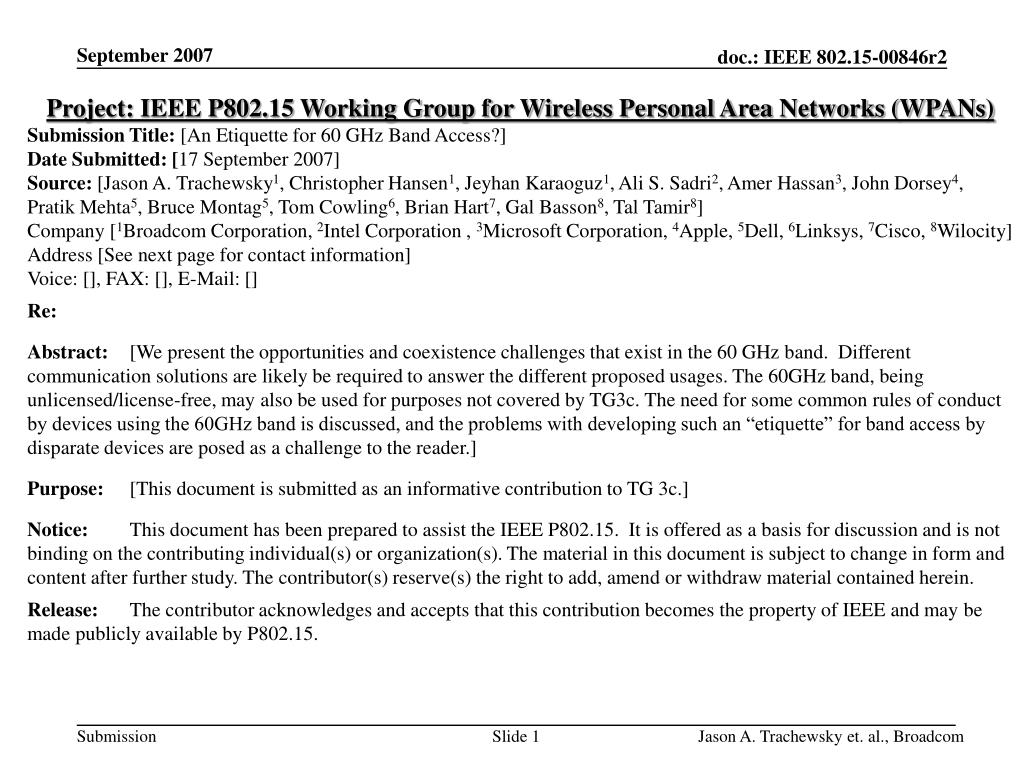 September 2007

doc.: IEEE 802.15-00846r2

Project: IEEE P802.15 Working Group for Wireless Personal Area Networks (WPANs)

Submission Title: [An Etiquette for 60 GHz Band Access?]
Date Submitted: [17 September 2007]
Source: [Jason A. Trachewsky$^1$, Christopher Hansen$^1$, Jeyhan Karaoguz$^1$, Ali S. Sadri$^2$, Amer Hassan$^3$, John Dorsey$^4$, Pratik Mehta$^5$, Bruce Montag$^5$, Tom Cowling$^6$, Brian Hart$^7$, Gal Basson$^8$, Tal Tamir$^8$]
Company [$^1$Broadcom Corporation, $^2$Intel Corporation , $^3$Microsoft Corporation, $^4$Apple, $^5$Dell, $^6$Linksys, $^7$Cisco, $^8$Wilocity]
Address [See next page for contact information]
Voice: [], FAX: [], E-Mail: []

Re:

Abstract: [We present the opportunities and coexistence challenges that exist in the 60 GHz band. Different communication solutions are likely be required to answer the different proposed usages. The 60GHz band, being unlicensed/license-free, may also be used for purposes not covered by TG3c. The need for some common rules of conduct by devices using the 60GHz band is discussed, and the problems with developing such an “etiquette” for band access by disparate devices are posed as a challenge to the reader.]

Purpose: [This document is submitted as an informative contribution to TG 3c.]

Notice: This document has been prepared to assist the IEEE P802.15. It is offered as a basis for discussion and is not binding on the contributing individual(s) or organization(s). The material in this document is subject to change in form and content after further study. The contributor(s) reserve(s) the right to add, amend or withdraw material contained herein.

Release: The contributor acknowledges and accepts that this contribution becomes the property of IEEE and may be made publicly available by P802.15.

Submission

Slide 1

Jason A. Trachewsky et. al., Broadcom